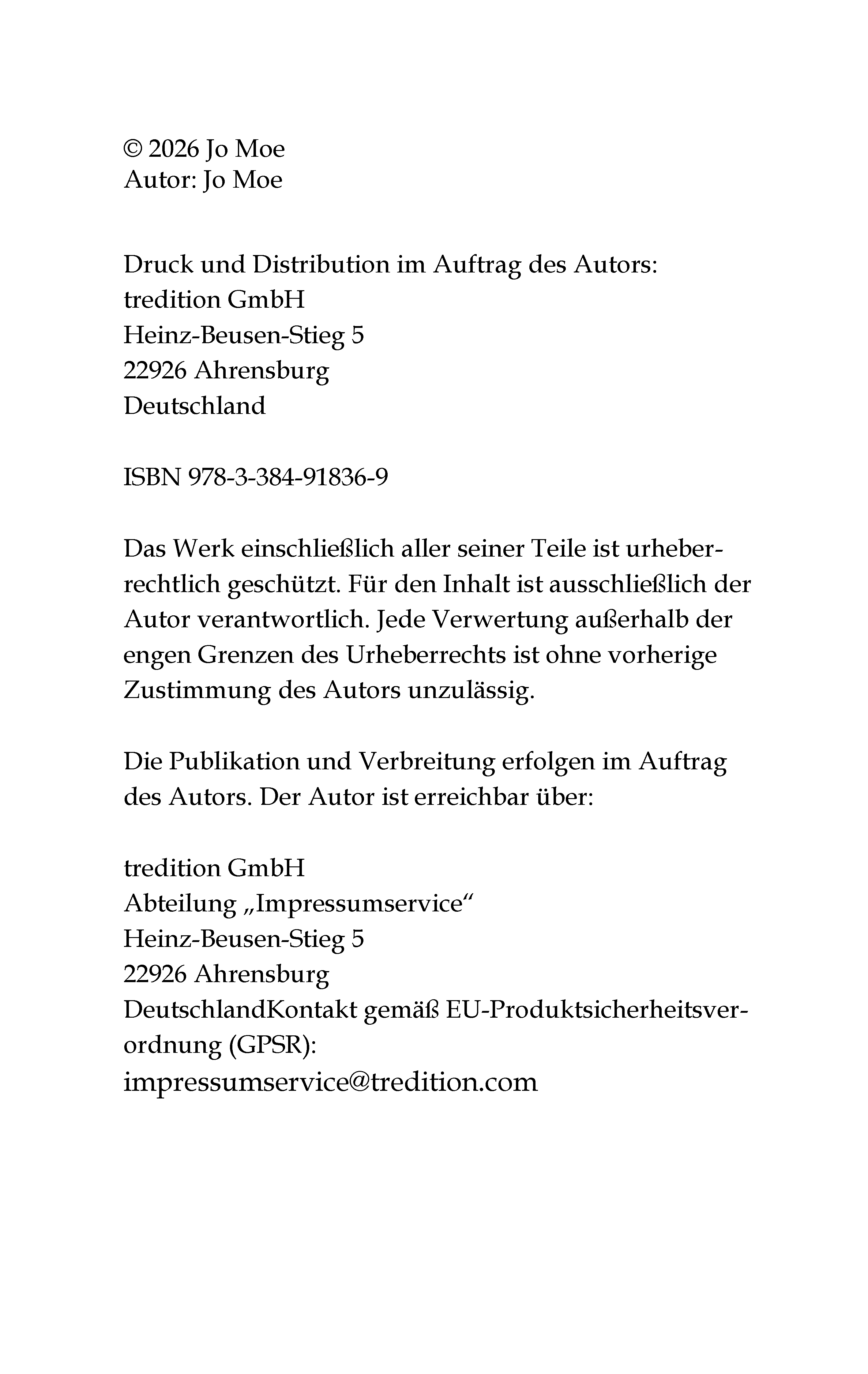 © 2026 Jo Moe
Autor: Jo Moe

Druck und Distribution im Auftrag des Autors:
tredition GmbH
Heinz-Beusen-Stieg 5
22926 Ahrensburg
Deutschland

ISBN 978-3-384-91836-9

Das Werk einschließlich aller seiner Teile ist urheberrechtlich geschützt. Für den Inhalt ist ausschließlich der Autor verantwortlich. Jede Verwertung außerhalb der engen Grenzen des Urheberrechts ist ohne vorherige Zustimmung des Autors unzulässig.

Die Publikation und Verbreitung erfolgen im Auftrag des Autors. Der Autor ist erreichbar über:

tredition GmbH
Abteilung „Impressumservice“
Heinz-Beusen-Stieg 5
22926 Ahrensburg
DeutschlandKontakt gemäß EU-Produktsicherheitsverordnung (GPSR):
impressumservice@tredition.com